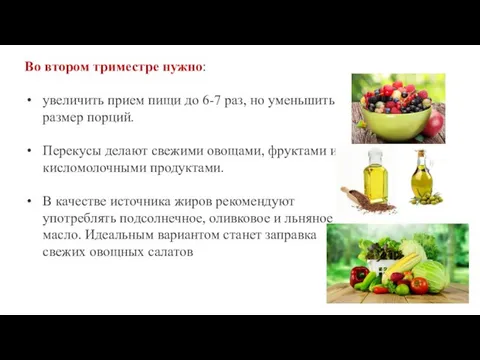 Во втором триместре нужно:

• увеличить прием пищи до 6-7 раз, но уменьшить размер порций.

• Перекусы делают свежими овощами, фруктами и кисломолочными продуктами.

• В качестве источника жиров рекомендуют употреблять подсолнечное, оливковое и льняное масло. Идеальным вариантом станет заправка свежих овощных салатов